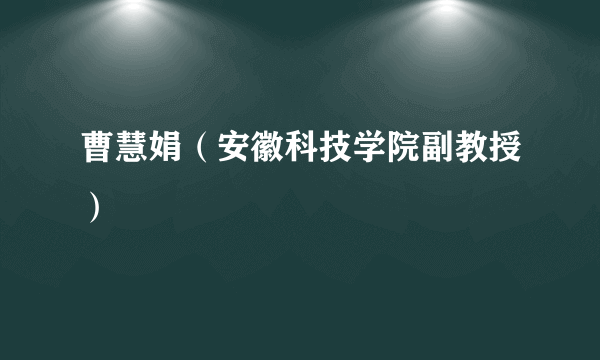 曹慧娟（安徽科技学院副教授）